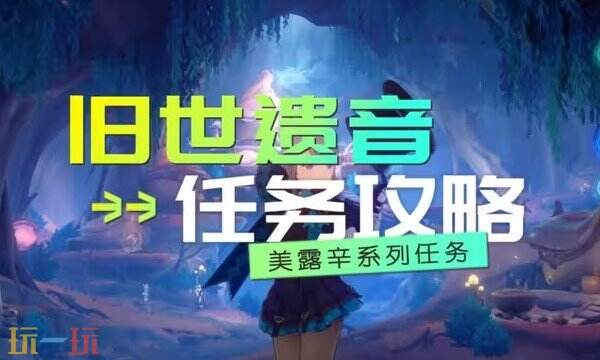 旧世遗音

任务攻略

美露辛系列任务

玩一玩